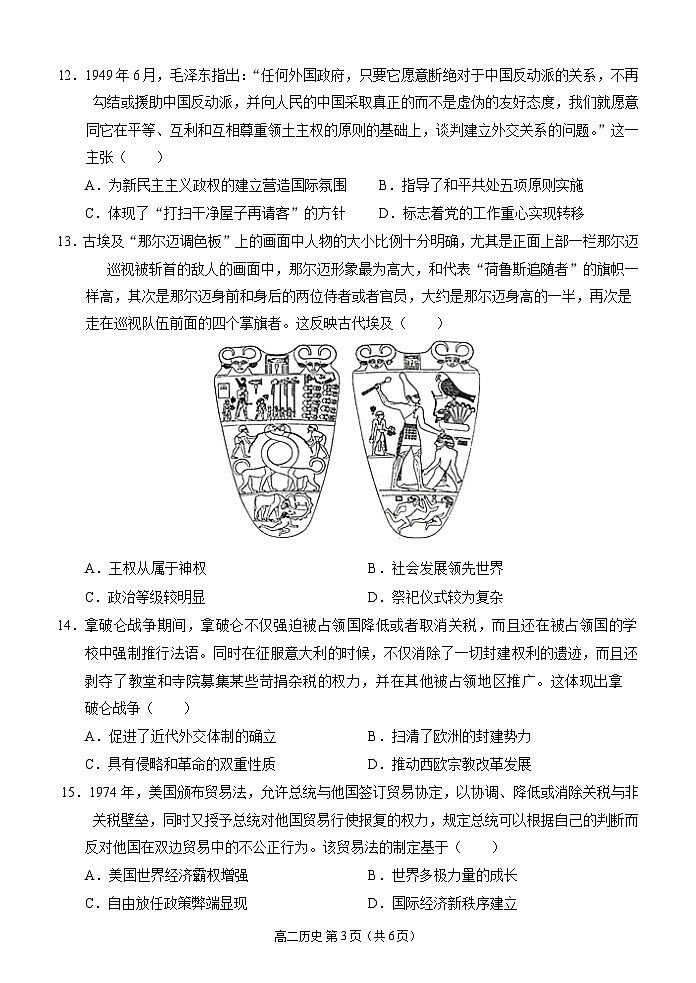 12．1949 年 6 月，毛泽东指出："任何外国政府，只要它愿意断绝对于中国反动派的关系，不再勾结或援助中国反动派，并向人民的中国采取真正的而不是虚伪的友好态度，我们就愿意同它在平等、互利和互相尊重领土主权的原则的基础上，谈判建立外交关系的问题。"这一主张（　　）

A．为新民主主义政权的建立营造国际氛围　　B．指导了和平共处五项原则实施

C．体现了"打扫干净屋子再请客"的方针　　D．标志着党的工作重心实现转移

13．古埃及"那尔迈调色板"上的画面中人物的大小比例十分明确，尤其是正面上部一栏那尔迈巡视被斩首的敌人的画面中，那尔迈形象最为高大，和代表"荷鲁斯追随者"的旗帜一样高，其次是那尔迈身前和身后的两位侍者或者官员，大约是那尔迈身高的一半，再次是走在巡视队伍前面的四个掌旗者。这反映古代埃及（　　）

A．王权从属于神权　　B．社会发展领先世界

C．政治等级较明显　　D．祭祀仪式较为复杂

14．拿破仑战争期间，拿破仑不仅强迫被占领国降低或者取消关税，而且还在被占领国的学校中强制推行法语。同时在征服意大利的时候，不仅消除了一切封建权利的遗迹，而且还剥夺了教堂和寺院募集某些苛捐杂税的权力，并在其他被占领地区推广。这体现出拿破仑战争（　　）

A．促进了近代外交体制的确立　　B．扫清了欧洲的封建势力

C．具有侵略和革命的双重性质　　D．推动西欧宗教改革发展

15．1974 年，美国颁布贸易法，允许总统与他国签订贸易协定，以协调、降低或消除关税与非关税壁垒，同时又授予总统对他国贸易行使报复的权力，规定总统可以根据自己的判断而反对他国在双边贸易中的不公正行为。该贸易法的制定基于（　　）

A．美国世界经济霸权增强　　B．世界多极力量的成长

C．自由放任政策弊端显现　　D．国际经济新秩序建立

高二历史 第 3 页（共 6 页）